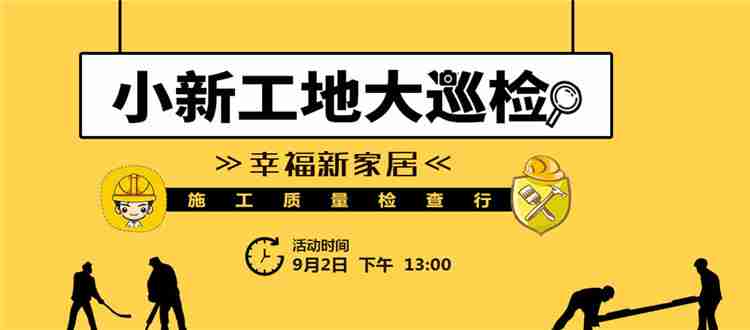 小新工地大巡检

≫ 幸福新家居 ≪

施 工 质 量 检 查 行

活动时间
9月2日 下午 13:00